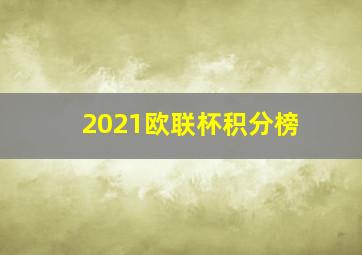 2021欧联杯积分榜